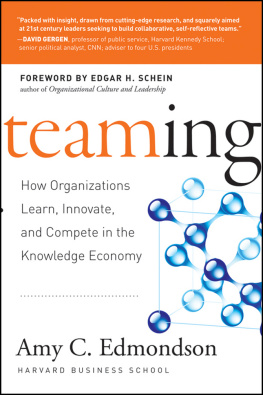 "Packed with insight, drawn from cutting-edge research, and squarely aimed at 21st century leaders seeking to build collaborative, self-reflective teams."
—DAVID GERGEN, professor of public service, Harvard Kennedy School; senior political analyst, CNN; adviser to four U.S. presidents

FOREWORD BY EDGAR H. SCHEIN
author of Organizational Culture and Leadership

teaming

How Organizations Learn, Innovate, and Compete in the Knowledge Economy

Amy C. Edmondson
HARVARD BUSINESS SCHOOL